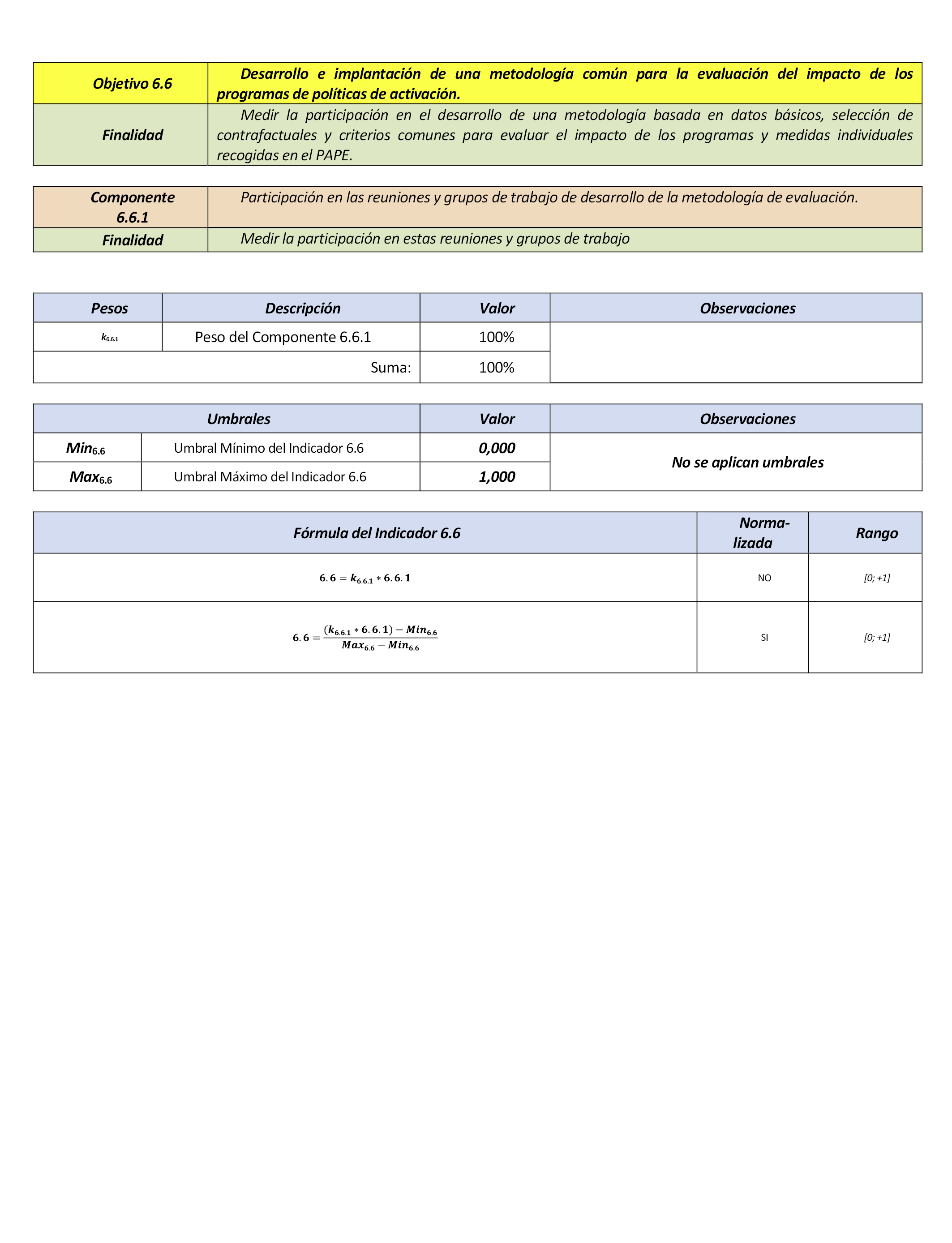 | Objetivo 6.6 | Desarrollo e implantación de una metodología común para la evaluación del impacto de los programas de políticas de activación. |
|---|---|
| Finalidad | Medir la participación en el desarrollo de una metodología basada en datos básicos, selección de contrafactuales y criterios comunes para evaluar el impacto de los programas y medidas individuales recogidas en el PAPE. |

| Componente 6.6.1 | Participación en las reuniones y grupos de trabajo de desarrollo de la metodología de evaluación. |
|---|---|
| Finalidad | Medir la participación en estas reuniones y grupos de trabajo |

| Pesos | Descripción | Valor | Observaciones |
|---|---|---|---|
| $k_{6.6.1}$ | Peso del Componente 6.6.1 | 100% | |
| | Suma: | 100% | |

| Umbrales | | Valor | Observaciones |
|---|---|---|---|
| $Min_{6.6}$ | Umbral Mínimo del Indicador 6.6 | 0,000 | No se aplican umbrales |
| $Max_{6.6}$ | Umbral Máximo del Indicador 6.6 | 1,000 | |

| Fórmula del Indicador 6.6 | Normalizada | Rango |
|---|---|---|
| $6.6 = k_{6.6.1} * 6.6.1$ | NO | [0; +1] |
| $6.6 = \frac{(k_{6.6.1} * 6.6.1) - Min_{6.6}}{Max_{6.6} - Min_{6.6}}$ | SI | [0; +1] |